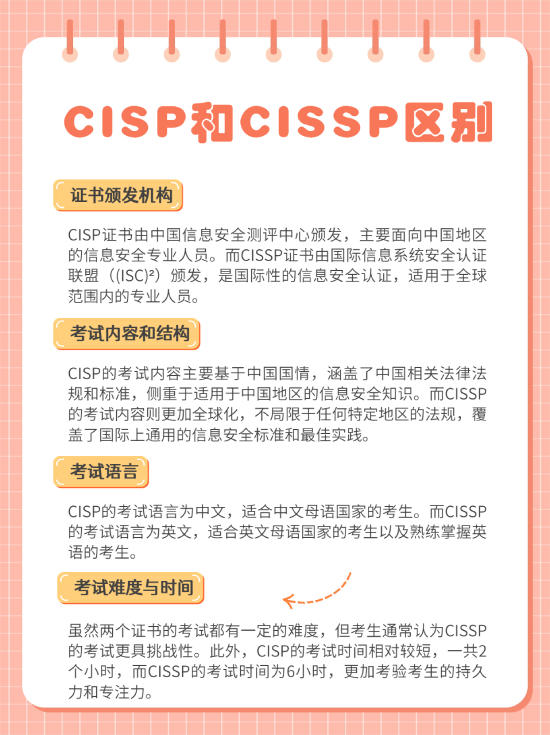 CISP和CISSP区别

证书颁发机构

CISP证书由中国信息安全测评中心颁发，主要面向中国地区的信息安全专业人员。而CISSP证书由国际信息系统安全认证联盟（(ISC)²）颁发，是国际性的信息安全认证，适用于全球范围内的专业人员。

考试内容和结构

CISP的考试内容主要基于中国国情，涵盖了中国相关法律法规和标准，侧重于适用于中国地区的信息安全知识。而CISSP的考试内容则更加全球化，不局限于任何特定地区的法规，覆盖了国际上通用的信息安全标准和最佳实践。

考试语言

CISP的考试语言为中文，适合中文母语国家的考生。而CISSP的考试语言为英文，适合英文母语国家的考生以及熟练掌握英语的考生。

考试难度与时间

虽然两个证书的考试都有一定的难度，但考生通常认为CISSP的考试更具挑战性。此外，CISP的考试时间相对较短，一共2个小时，而CISSP的考试时间为6小时，更加考验考生的持久力和专注力。